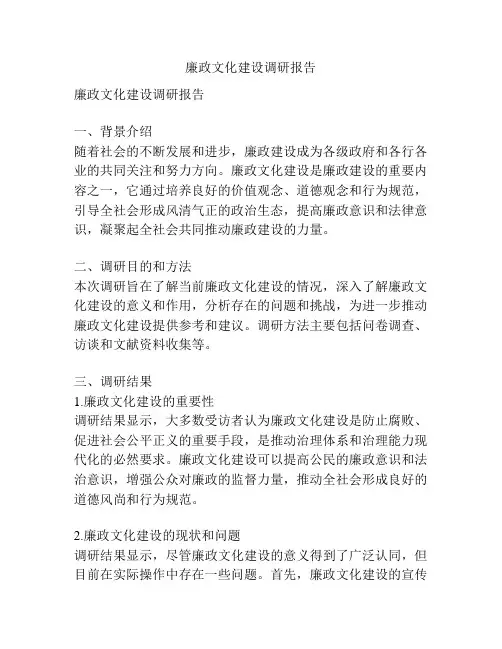 廉政文化建设调研报告

廉政文化建设调研报告

一、背景介绍
随着社会的不断发展和进步，廉政建设成为各级政府和各行各业的共同关注和努力方向。廉政文化建设是廉政建设的重要内容之一，它通过培养良好的价值观念、道德观念和行为规范，引导全社会形成风清气正的政治生态，提高廉政意识和法律意识，凝聚起全社会共同推动廉政建设的力量。

二、调研目的和方法
本次调研旨在了解当前廉政文化建设的情况，深入了解廉政文化建设的意义和作用，分析存在的问题和挑战，为进一步推动廉政文化建设提供参考和建议。调研方法主要包括问卷调查、访谈和文献资料收集等。

三、调研结果
1.廉政文化建设的重要性
调研结果显示，大多数受访者认为廉政文化建设是防止腐败、促进社会公平正义的重要手段，是推动治理体系和治理能力现代化的必然要求。廉政文化建设可以提高公民的廉政意识和法治意识，增强公众对廉政的监督力量，推动全社会形成良好的道德风尚和行为规范。

2.廉政文化建设的现状和问题
调研结果显示，尽管廉政文化建设的意义得到了广泛认同，但目前在实际操作中存在一些问题。首先，廉政文化建设的宣传